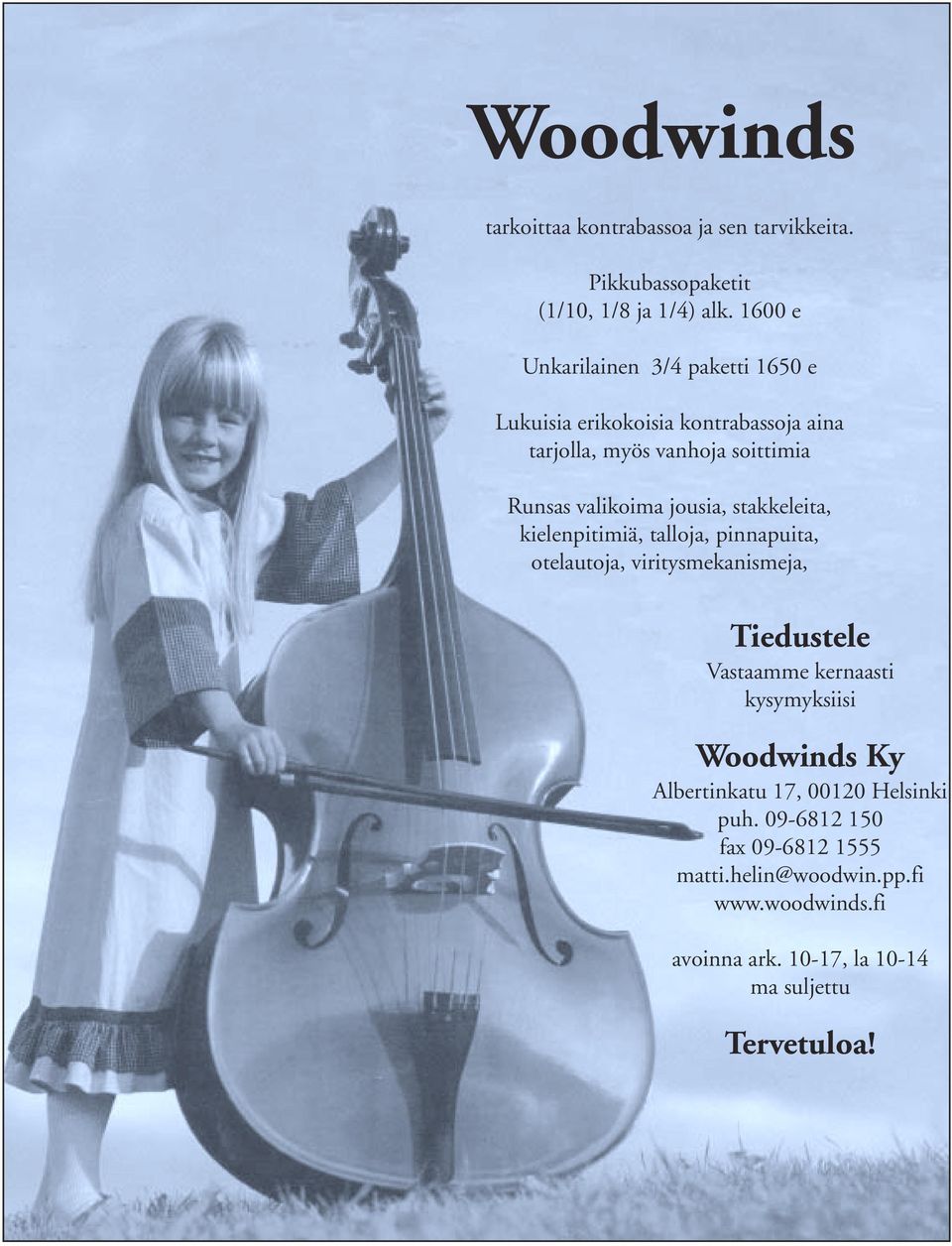 Woodwinds

tarkoittaa kontrabassoa ja sen tarvikkeita.

Pikkubassopaketit
(1/10, 1/8 ja 1/4) alk. 1600 e

Unkarilainen 3/4 paketti 1650 e

Lukuisia erikokoisia kontrabassoja aina tarjolla, myös vanhoja soittimia

Runsas valikoima jousia, stakkeleita, kielenpitimiä, talloja, pinnapuita, otelautoja, viritysmekanismeja,

Tiedustele
Vastaamme kernaasti kysymyksiisi

Woodwinds Ky
Albertinkatu 17, 00120 Helsinki
puh. 09-6812 150
fax 09-6812 1555
matti.helin@woodwin.pp.fi
www.woodwinds.fi

avoinna ark. 10-17, la 10-14
ma suljettu

Tervetuloa!